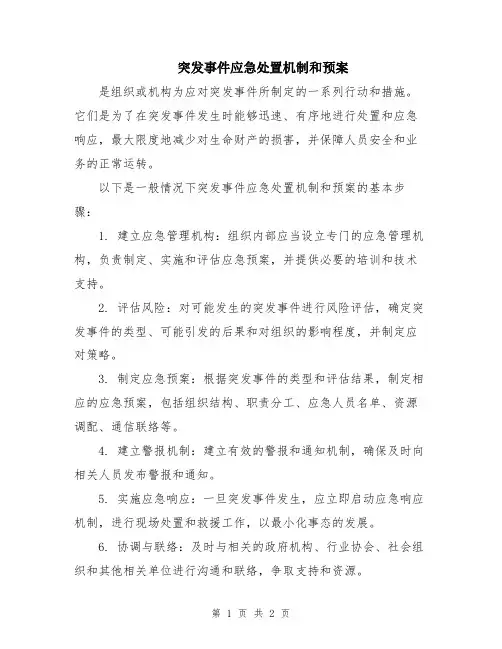 突发事件应急处置机制和预案

是组织或机构为应对突发事件所制定的一系列行动和措施。它们是为了在突发事件发生时能够迅速、有序地进行处置和应急响应，最大限度地减少对生命财产的损害，并保障人员安全和业务的正常运转。

以下是一般情况下突发事件应急处置机制和预案的基本步骤：

1. 建立应急管理机构：组织内部应当设立专门的应急管理机构，负责制定、实施和评估应急预案，并提供必要的培训和技术支持。

2. 评估风险：对可能发生的突发事件进行风险评估，确定突发事件的类型、可能引发的后果和对组织的影响程度，并制定应对策略。

3. 制定应急预案：根据突发事件的类型和评估结果，制定相应的应急预案，包括组织结构、职责分工、应急人员名单、资源调配、通信联络等。

4. 建立警报机制：建立有效的警报和通知机制，确保及时向相关人员发布警报和通知。

5. 实施应急响应：一旦突发事件发生，应立即启动应急响应机制，进行现场处置和救援工作，以最小化事态的发展。

6. 协调与联络：及时与相关的政府机构、行业协会、社会组织和其他相关单位进行沟通和联络，争取支持和资源。

第 1 页 共 2 页